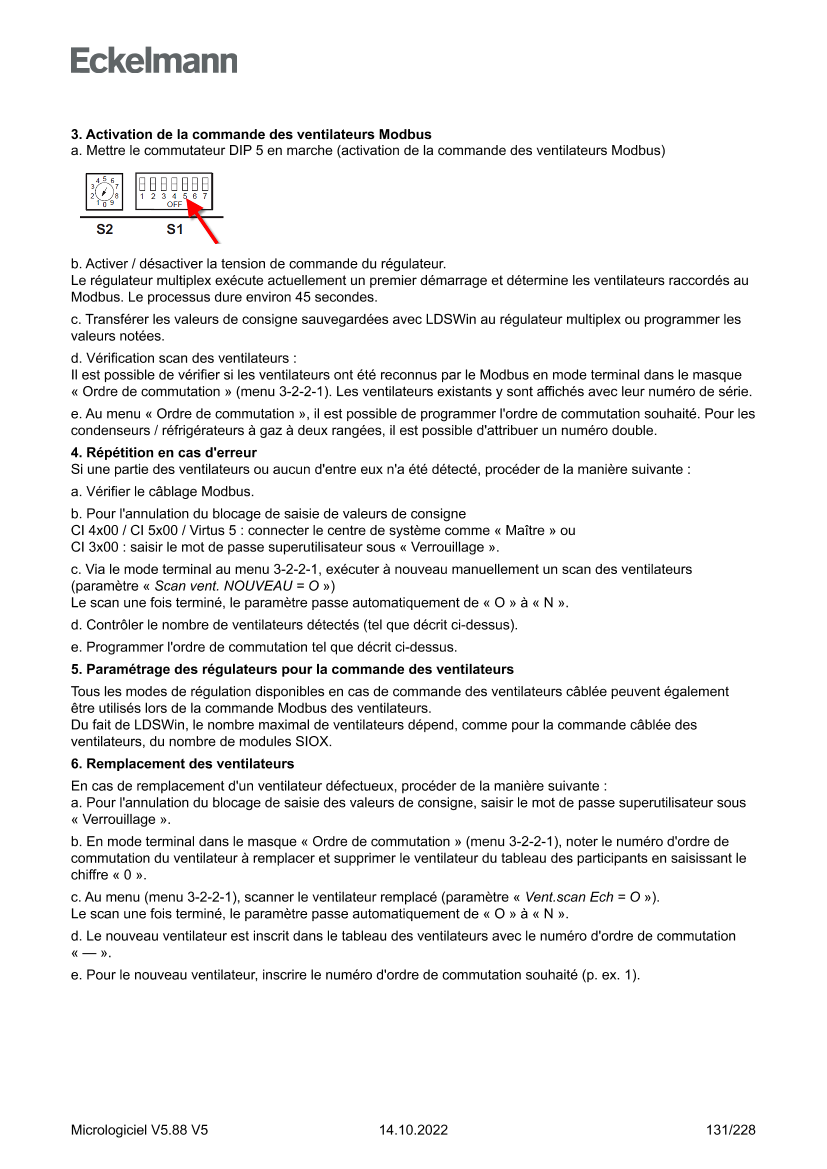 Eckelmann

3. Activation de la commande des ventilateurs Modbus
a. Mettre le commutateur DIP 5 en marche (activation de la commande des ventilateurs Modbus)

4 5 6
3 7
2 8
1 0 9

1 2 3 4 5 6 7
OFF

S2 S1

b. Activer / désactiver la tension de commande du régulateur.
Le régulateur multiplex exécute actuellement un premier démarrage et détermine les ventilateurs raccordés au Modbus. Le processus dure environ 45 secondes.

c. Transférer les valeurs de consigne sauvegardées avec LDSWin au régulateur multiplex ou programmer les valeurs notées.

d. Vérification scan des ventilateurs :
Il est possible de vérifier si les ventilateurs ont été reconnus par le Modbus en mode terminal dans le masque « Ordre de commutation » (menu 3-2-2-1). Les ventilateurs existants y sont affichés avec leur numéro de série.

e. Au menu « Ordre de commutation », il est possible de programmer l'ordre de commutation souhaité. Pour les condenseurs / réfrigérateurs à gaz à deux rangées, il est possible d'attribuer un numéro double.

4. Répétition en cas d'erreur
Si une partie des ventilateurs ou aucun d'entre eux n'a été détecté, procéder de la manière suivante :

a. Vérifier le câblage Modbus.

b. Pour l'annulation du blocage de saisie de valeurs de consigne
CI 4x00 / CI 5x00 / Virtus 5 : connecter le centre de système comme « Maître » ou
CI 3x00 : saisir le mot de passe superutilisateur sous « Verrouillage ».

c. Via le mode terminal au menu 3-2-2-1, exécuter à nouveau manuellement un scan des ventilateurs (paramètre « Scan vent. NOUVEAU = O »)
Le scan une fois terminé, le paramètre passe automatiquement de « O » à « N ».

d. Contrôler le nombre de ventilateurs détectés (tel que décrit ci-dessus).

e. Programmer l'ordre de commutation tel que décrit ci-dessus.

5. Paramétrage des régulateurs pour la commande des ventilateurs

Tous les modes de régulation disponibles en cas de commande des ventilateurs câblée peuvent également être utilisés lors de la commande Modbus des ventilateurs.
Du fait de LDSWin, le nombre maximal de ventilateurs dépend, comme pour la commande câblée des ventilateurs, du nombre de modules SIOX.

6. Remplacement des ventilateurs

En cas de remplacement d'un ventilateur défectueux, procéder de la manière suivante :
a. Pour l'annulation du blocage de saisie des valeurs de consigne, saisir le mot de passe superutilisateur sous « Verrouillage ».

b. En mode terminal dans le masque « Ordre de commutation » (menu 3-2-2-1), noter le numéro d'ordre de commutation du ventilateur à remplacer et supprimer le ventilateur du tableau des participants en saisissant le chiffre « 0 ».

c. Au menu (menu 3-2-2-1), scanner le ventilateur remplacé (paramètre « Vent.scan Ech = O »).
Le scan une fois terminé, le paramètre passe automatiquement de « O » à « N ».

d. Le nouveau ventilateur est inscrit dans le tableau des ventilateurs avec le numéro d'ordre de commutation « — ».

e. Pour le nouveau ventilateur, inscrire le numéro d'ordre de commutation souhaité (p. ex. 1).

Micrologiciel V5.88 V5 14.10.2022 131/228